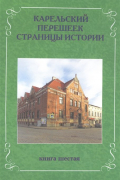 КАРЕЛЬСКИЙ ПЕРЕШЕЕК СТРАНИЦЫ ИСТОРИИ

КНИГА ШЕСТАЯ